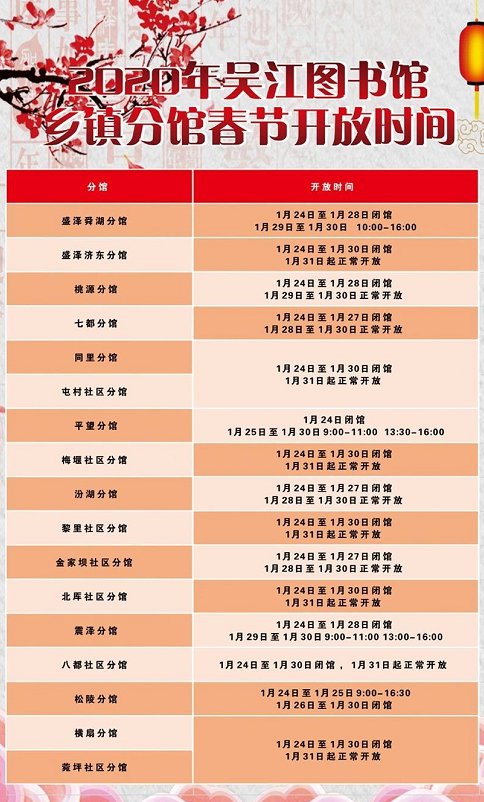 2020年吴江图书馆
乡镇分馆春节开放时间

| 分馆 | 开放时间 |
|---|---|
| 盛泽舜湖分馆 | 1月24日至1月28日闭馆 1月29日至1月30日 10:00-16:00 |
| 盛泽济东分馆 | 1月24日至1月30日闭馆 1月31日起正常开放 |
| 桃源分馆 | 1月24日至1月28日闭馆 1月29日至1月30日正常开放 |
| 七都分馆 | 1月24日至1月27日闭馆 1月28日至1月30日正常开放 |
| 同里分馆 | 1月24日至1月30日闭馆 1月31日起正常开放 |
| 屯村社区分馆 | 1月24日至1月30日闭馆 1月31日起正常开放 |
| 平望分馆 | 1月24日闭馆 1月25日至1月30日 9:00-11:00 13:30-16:00 |
| 梅堰社区分馆 | 1月24日至1月30日闭馆 1月31日起正常开放 |
| 汾湖分馆 | 1月24日至1月27日闭馆 1月28日至1月30日正常开放 |
| 黎里社区分馆 | 1月24日至1月30日闭馆 1月31日起正常开放 |
| 金家坝社区分馆 | 1月24日至1月27日闭馆 1月28日至1月30日正常开放 |
| 北厍社区分馆 | 1月24日至1月30日闭馆 1月31日起正常开放 |
| 震泽分馆 | 1月24日至1月28日闭馆 1月29日至1月30日 9:00-11:00 13:00-16:00 |
| 八都社区分馆 | 1月24日至1月30日闭馆，1月31日起正常开放 |
| 松陵分馆 | 1月24日至1月25日 9:00-16:30 1月26日至1月30日闭馆 |
| 横扇分馆 | 1月24日至1月30日闭馆 1月31日起正常开放 |
| 菀坪社区分馆 | 1月24日至1月30日闭馆 1月31日起正常开放 |